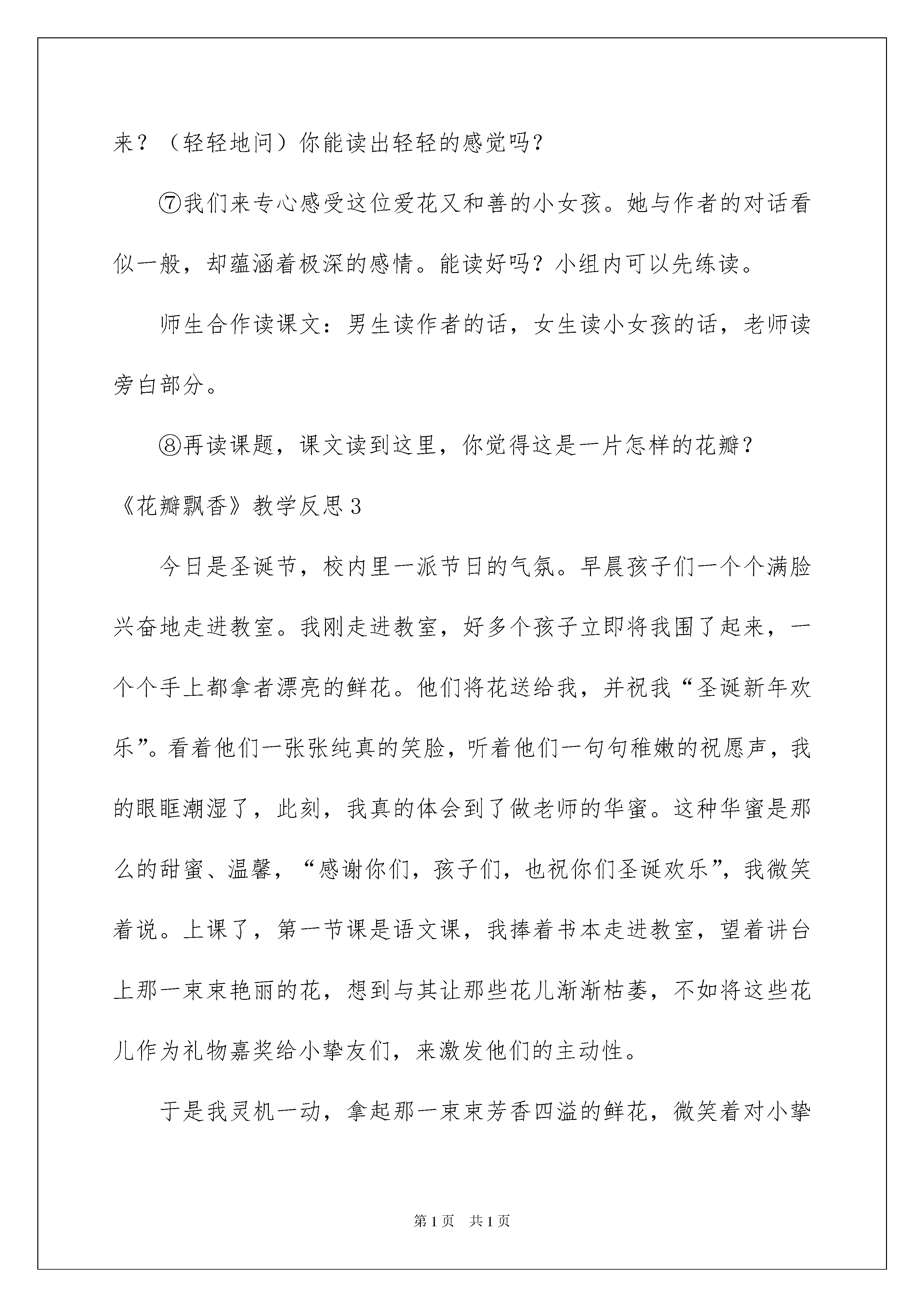 来？（轻轻地问）你能读出轻轻的感觉吗？

⑦我们来专心感受这位爱花又和善的小女孩。她与作者的对话看似一般，却蕴涵着极深的感情。能读好吗？小组内可以先练读。

师生合作读课文：男生读作者的话，女生读小女孩的话，老师读旁白部分。

⑧再读课题，课文读到这里，你觉得这是一片怎样的花瓣？

《花瓣飘香》教学反思3

今日是圣诞节，校内里一派节日的气氛。早晨孩子们一个个满脸兴奋地走进教室。我刚走进教室，好多个孩子立即将我围了起来，一个个手上都拿者漂亮的鲜花。他们将花送给我，并祝我“圣诞新年欢乐”。看着他们一张张纯真的笑脸，听着他们一句句稚嫩的祝愿声，我的眼眶潮湿了，此刻，我真的体会到了做老师的华蜜。这种华蜜是那么的甜蜜、温馨，“感谢你们，孩子们，也祝你们圣诞欢乐”，我微笑着说。上课了，第一节课是语文课，我捧着书本走进教室，望着讲台上那一束束艳丽的花，想到与其让那些花儿渐渐枯萎，不如将这些花儿作为礼物嘉奖给小挚友们，来激发他们的主动性。

于是我灵机一动，拿起那一束束芳香四溢的鲜花，微笑着对小挚

第1页 共1页